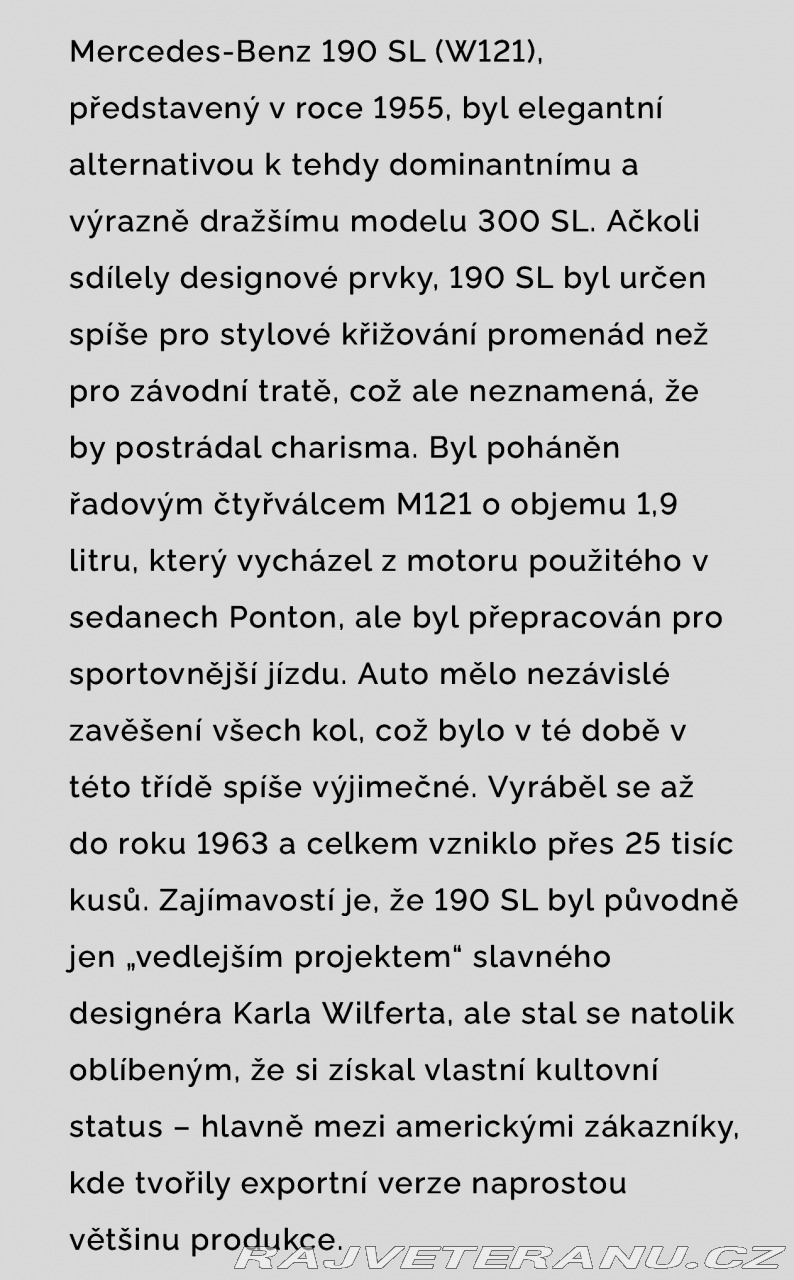 Mercedes-Benz 190 SL (W121), představený v roce 1955, byl elegantní alternativou k tehdy dominantnímu a výrazně dražšímu modelu 300 SL. Ačkoli sdílely designové prvky, 190 SL byl určen spíše pro stylové křižování promenád než pro závodní tratě, což ale neznamená, že by postrádal charisma. Byl poháněn řadovým čtyřválcem M121 o objemu 1,9 litru, který vycházel z motoru použitého v sedanech Ponton, ale byl přepracován pro sportovnější jízdu. Auto mělo nezávislé zavěšení všech kol, což bylo v té době v této třídě spíše výjimečné. Vyráběl se až do roku 1963 a celkem vzniklo přes 25 tisíc kusů. Zajímavostí je, že 190 SL byl původně jen „vedlejším projektem“ slavného designéra Karla Wilferta, ale stal se natolik oblíbeným, že si získal vlastní kultovní status – hlavně mezi americkými zákazníky, kde tvořily exportní verze naprostou většinu produkce.

RAJVETERANU.CZ